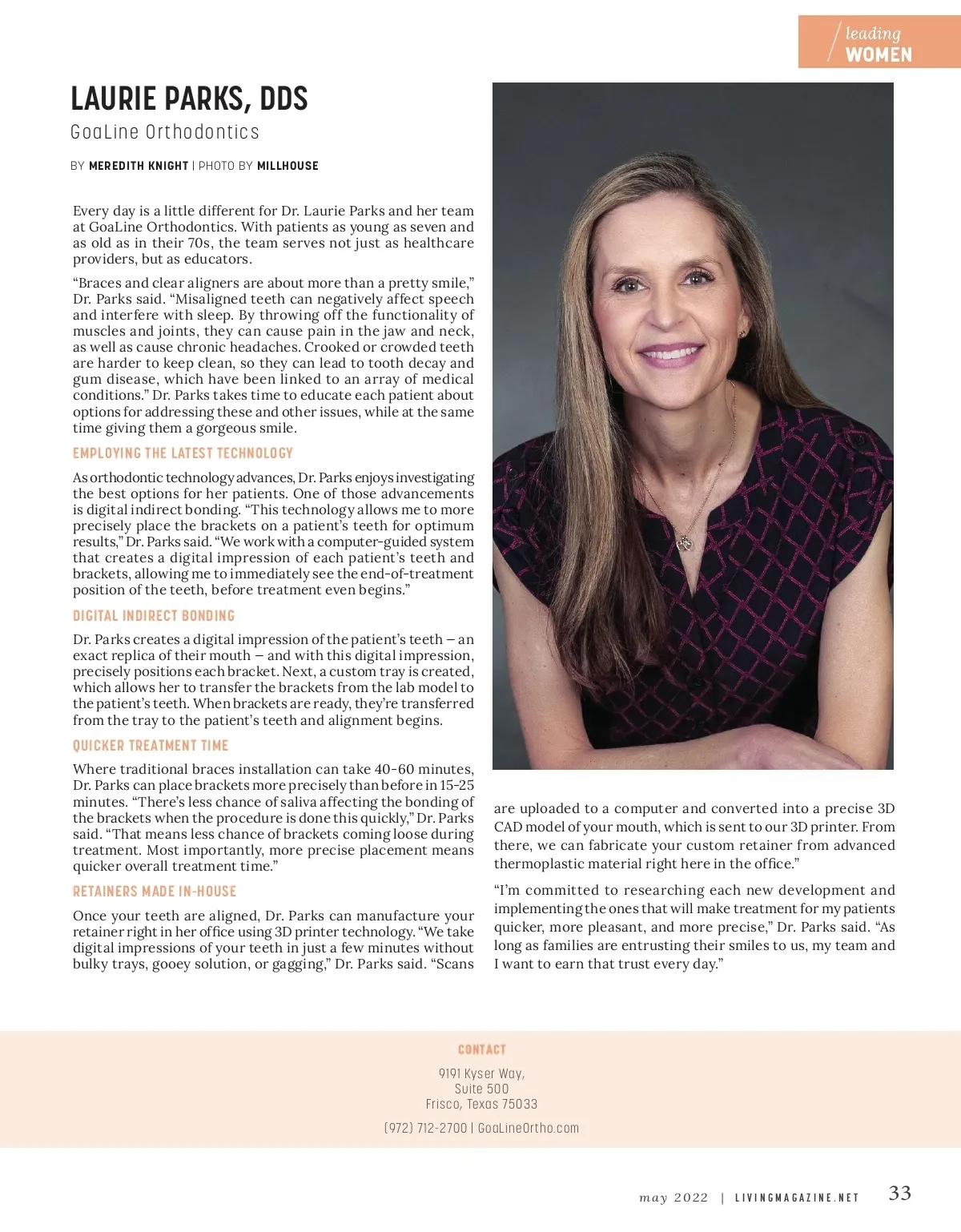 leading WOMEN

LAURIE PARKS, DDS

GoaLine Orthodontics

BY MEREDITH KNIGHT | PHOTO BY MILLHOUSE

Every day is a little different for Dr. Laurie Parks and her team at GoaLine Orthodontics. With patients as young as seven and as old as in their 70s, the team serves not just as healthcare providers, but as educators.

“Braces and clear aligners are about more than a pretty smile,” Dr. Parks said. “Misaligned teeth can negatively affect speech and interfere with sleep. By throwing off the functionality of muscles and joints, they can cause pain in the jaw and neck, as well as cause chronic headaches. Crooked or crowded teeth are harder to keep clean, so they can lead to tooth decay and gum disease, which have been linked to an array of medical conditions.” Dr. Parks takes time to educate each patient about options for addressing these and other issues, while at the same time giving them a gorgeous smile.

EMPLOYING THE LATEST TECHNOLOGY

As orthodontic technology advances, Dr. Parks enjoys investigating the best options for her patients. One of those advancements is digital indirect bonding. “This technology allows me to more precisely place the brackets on a patient’s teeth for optimum results,” Dr. Parks said. “We work with a computer-guided system that creates a digital impression of each patient’s teeth and brackets, allowing me to immediately see the end-of-treatment position of the teeth, before treatment even begins.”

DIGITAL INDIRECT BONDING

Dr. Parks creates a digital impression of the patient’s teeth – an exact replica of their mouth – and with this digital impression, precisely positions each bracket. Next, a custom tray is created, which allows her to transfer the brackets from the lab model to the patient’s teeth. When brackets are ready, they’re transferred from the tray to the patient’s teeth and alignment begins.

QUICKER TREATMENT TIME

Where traditional braces installation can take 40-60 minutes, Dr. Parks can place brackets more precisely than before in 15-25 minutes. “There’s less chance of saliva affecting the bonding of the brackets when the procedure is done this quickly,” Dr. Parks said. “That means less chance of brackets coming loose during treatment. Most importantly, more precise placement means quicker overall treatment time.”

RETAINERS MADE IN-HOUSE

Once your teeth are aligned, Dr. Parks can manufacture your retainer right in her office using 3D printer technology. “We take digital impressions of your teeth in just a few minutes without bulky trays, gooey solution, or gagging,” Dr. Parks said. “Scans are uploaded to a computer and converted into a precise 3D CAD model of your mouth, which is sent to our 3D printer. From there, we can fabricate your custom retainer from advanced thermoplastic material right here in the office.”

“I’m committed to researching each new development and implementing the ones that will make treatment for my patients quicker, more pleasant, and more precise,” Dr. Parks said. “As long as families are entrusting their smiles to us, my team and I want to earn that trust every day.”

CONTACT

9191 Kyser Way,
Suite 500
Frisco, Texas 75033

(972) 712-2700 | GoaLineOrtho.com

may 2022 | LIVINGMAGAZINE.NET 33